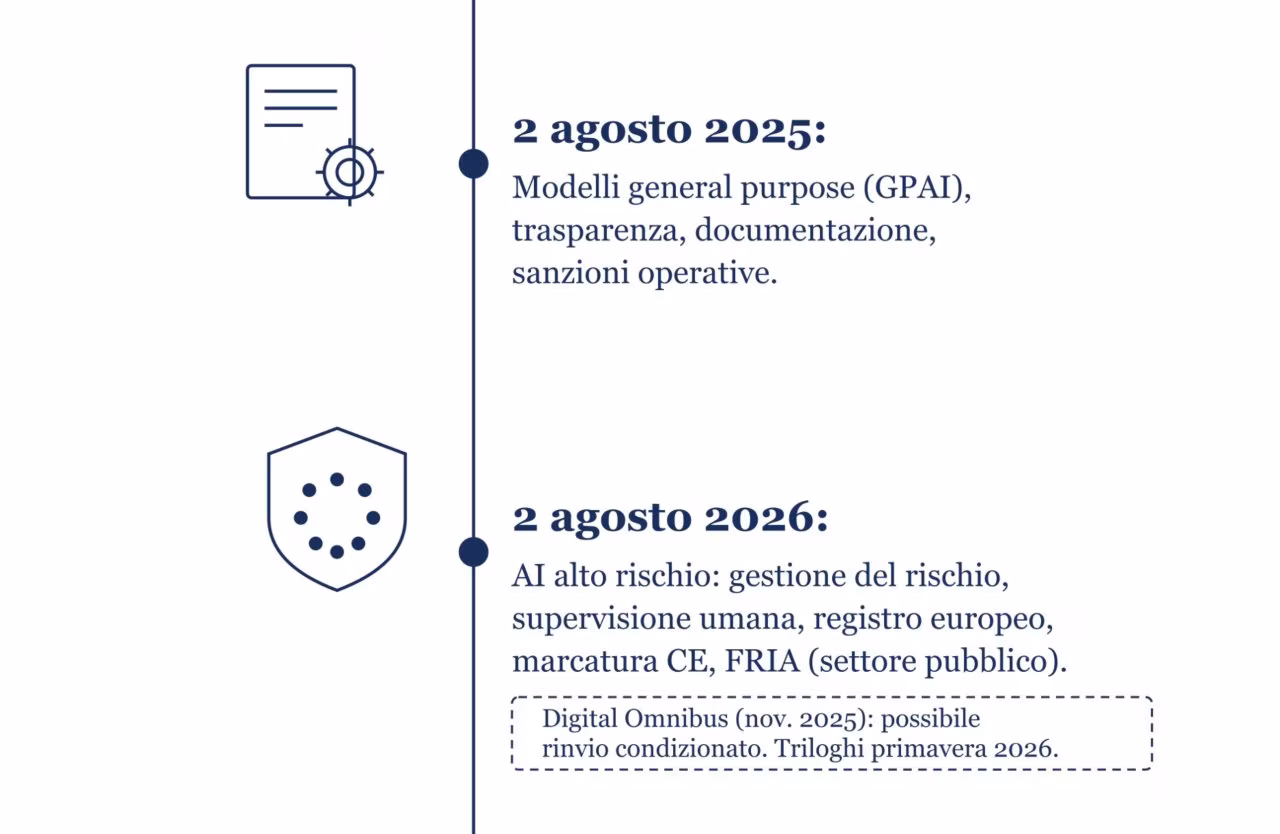 2 agosto 2025:

Modelli general purpose (GPAI), trasparenza, documentazione, sanzioni operative.

2 agosto 2026:

AI alto rischio: gestione del rischio, supervisione umana, registro europeo, marcatura CE, FRIA (settore pubblico).

Digital Omnibus (nov. 2025): possibile rinvio condizionato. Triloghi primavera 2026.